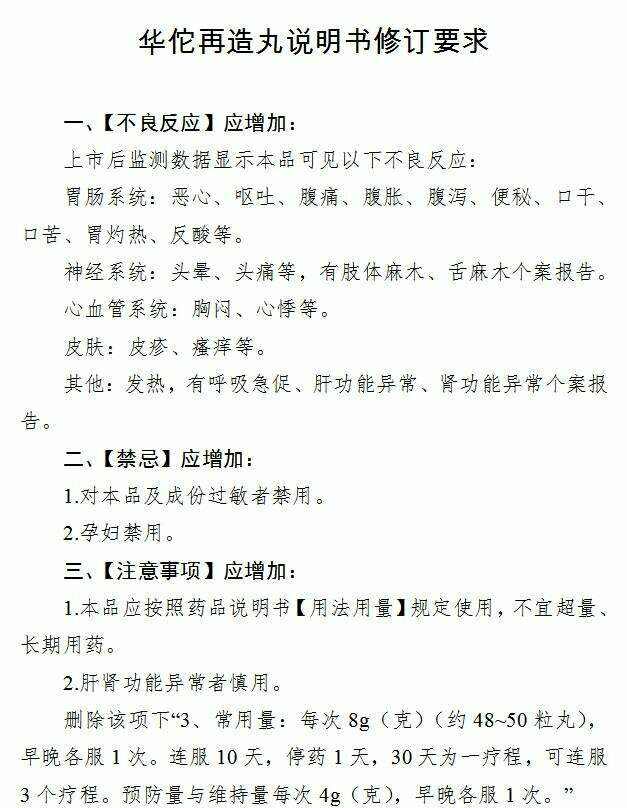 华佗再造丸说明书修订要求

一、【不良反应】应增加：

上市后监测数据显示本品可见以下不良反应：

胃肠系统：恶心、呕吐、腹痛、腹胀、腹泻、便秘、口干、口苦、胃灼热、反酸等。

神经系统：头晕、头痛等，有肢体麻木、舌麻木个案报告。

心血管系统：胸闷、心悸等。

皮肤：皮疹、瘙痒等。

其他：发热，有呼吸急促、肝功能异常、肾功能异常个案报告。

二、【禁忌】应增加：

1.对本品及成份过敏者禁用。

2.孕妇禁用。

三、【注意事项】应增加：

1.本品应按照药品说明书【用法用量】规定使用，不宜超量、长期用药。

2.肝肾功能异常者慎用。

删除该项下“3、常用量：每次 8g（克）（约 48~50 粒丸），早晚各服 1 次。连服 10 天，停药 1 天，30 天为一疗程，可连服 3 个疗程。预防量与维持量每次 4g（克），早晚各服 1 次。”